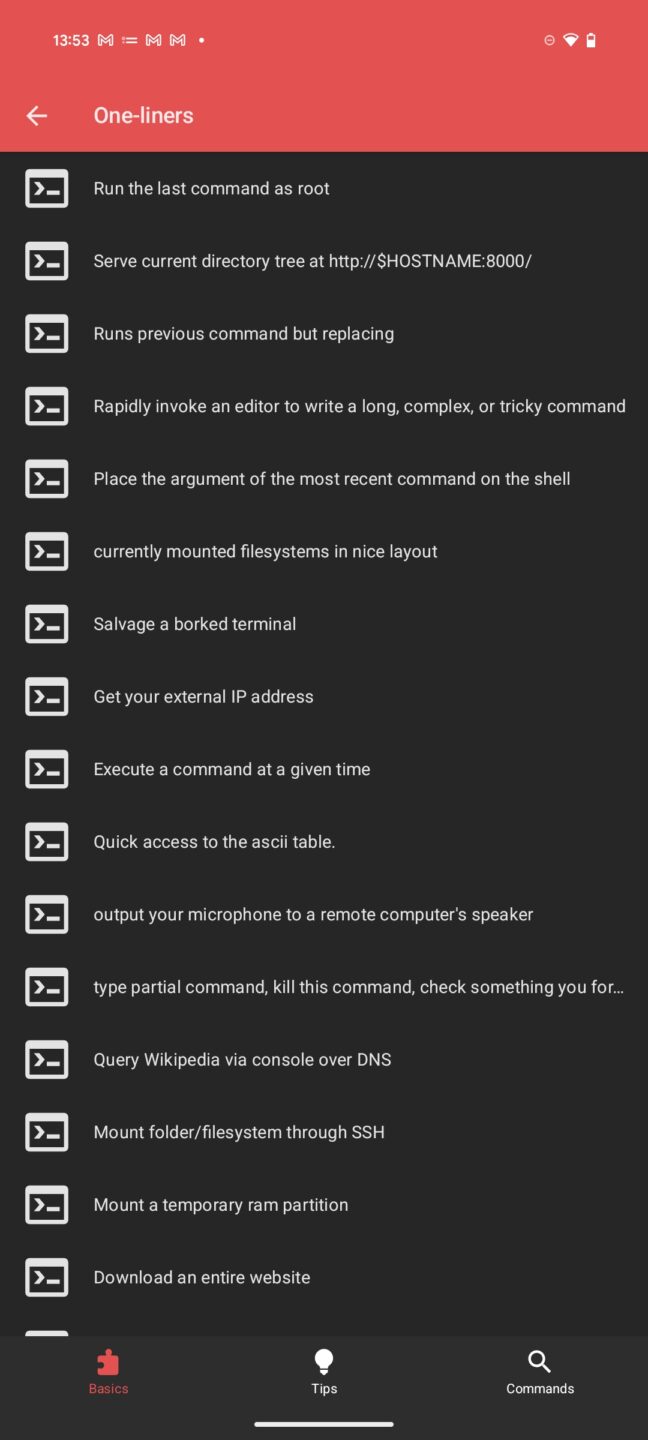 13:53

One-liners

Run the last command as root

Serve current directory tree at http://$HOSTNAME:8000/

Runs previous command but replacing

Rapidly invoke an editor to write a long, complex, or tricky command

Place the argument of the most recent command on the shell

currently mounted filesystems in nice layout

Salvage a borked terminal

Get your external IP address

Execute a command at a given time

Quick access to the ascii table.

output your microphone to a remote computer's speaker

type partial command, kill this command, check something you for...

Query Wikipedia via console over DNS

Mount folder/filesystem through SSH

Mount a temporary ram partition

Download an entire website

Basics

Tips

Commands